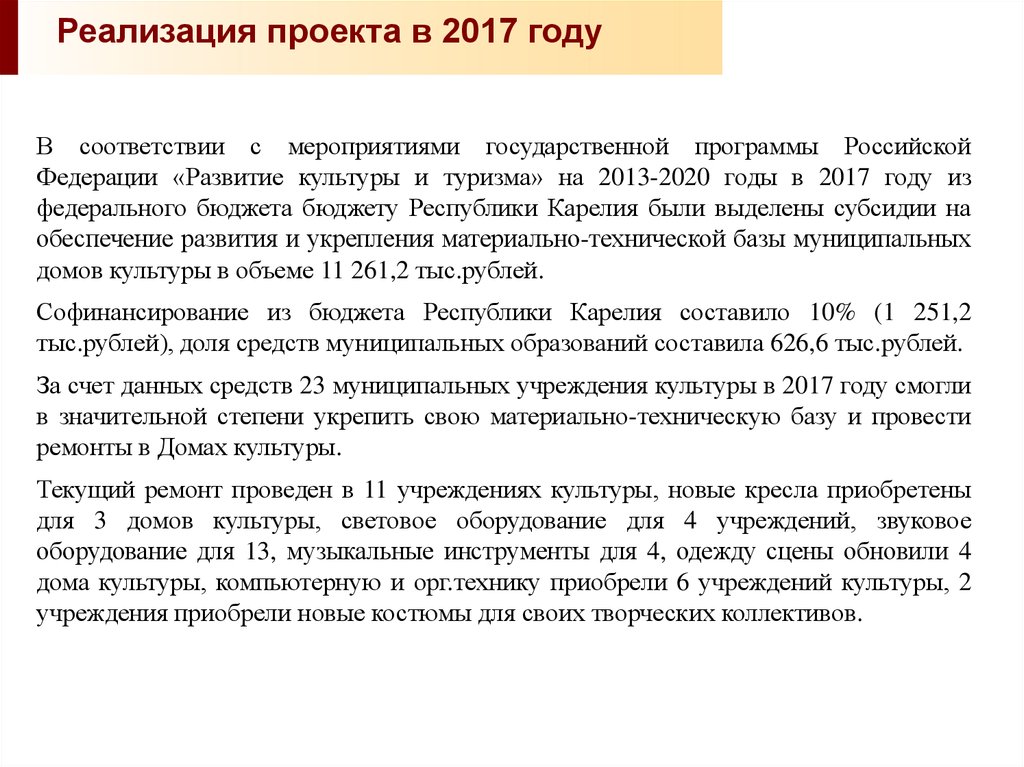 Реализация проекта в 2017 году

В соответствии с мероприятиями государственной программы Российской Федерации «Развитие культуры и туризма» на 2013-2020 годы в 2017 году из федерального бюджета бюджету Республики Карелия были выделены субсидии на обеспечение развития и укрепления материально-технической базы муниципальных домов культуры в объеме 11 261,2 тыс.рублей.

Софинансирование из бюджета Республики Карелия составило 10% (1 251,2 тыс.рублей), доля средств муниципальных образований составила 626,6 тыс.рублей.

За счет данных средств 23 муниципальных учреждения культуры в 2017 году смогли в значительной степени укрепить свою материально-техническую базу и провести ремонты в Домах культуры.

Текущий ремонт проведен в 11 учреждениях культуры, новые кресла приобретены для 3 домов культуры, световое оборудование для 4 учреждений, звуковое оборудование для 13, музыкальные инструменты для 4, одежду сцены обновили 4 дома культуры, компьютерную и орг.технику приобрели 6 учреждений культуры, 2 учреждения приобрели новые костюмы для своих творческих коллективов.